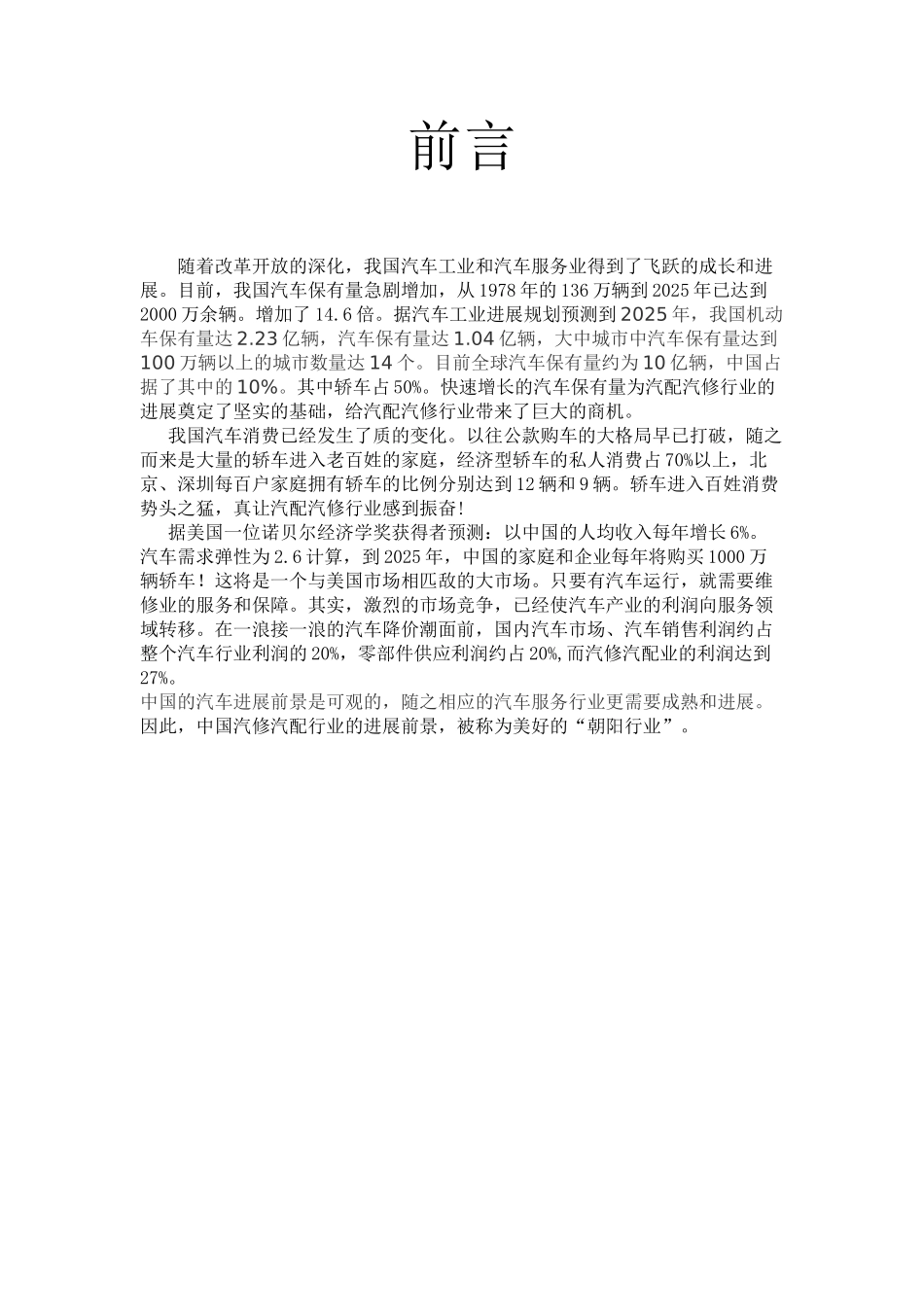 前言

随着改革开放的深化，我国汽车工业和汽车服务业得到了飞跃的成长和进展。目前，我国汽车保有量急剧增加，从1978年的136万辆到2025年已达到2000万余辆。增加了14.6倍。据汽车工业进展规划预测到2025年，我国机动车保有量达2.23亿辆，汽车保有量达1.04亿辆，大中城市中汽车保有量达到100万辆以上的城市数量达14个。目前全球汽车保有量约为10亿辆，中国占据了其中的10%。其中轿车占50%。快速增长的汽车保有量为汽配汽修行业的进展奠定了坚实的基础，给汽配汽修行业带来了巨大的商机。

我国汽车消费已经发生了质的变化。以往公款购车的大格局早已打破，随之而来是大量的轿车进入老百姓的家庭，经济型轿车的私人消费占70%以上，北京、深圳每百户家庭拥有轿车的比例分别达到12辆和9辆。轿车进入百姓消费势头之猛，真让汽配汽修行业感到振奋!

据美国一位诺贝尔经济学奖获得者预测：以中国的人均收入每年增长6%。汽车需求弹性为2.6计算，到2025年，中国的家庭和企业每年将购买1000万辆轿车！这将是一个与美国市场相匹敌的大市场。只要有汽车运行，就需要维修业的服务和保障。其实，激烈的市场竞争，已经使汽车产业的利润向服务领域转移。在一浪接一浪的汽车降价潮面前，国内汽车市场、汽车销售利润约占整个汽车行业利润的20%，零部件供应利润约占20%,而汽修汽配业的利润达到27%。
中国的汽车进展前景是可观的，随之相应的汽车服务行业更需要成熟和进展。因此，中国汽修汽配行业的进展前景，被称为美好的“朝阳行业”。